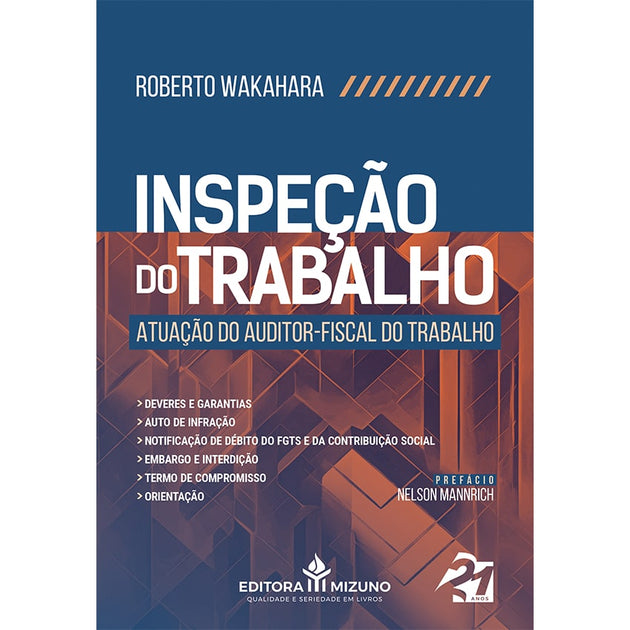 ROBERTO WAKAHARA

INSPEÇÃO DO TRABALHO

ATUAÇÃO DO AUDITOR-FISCAL DO TRABALHO

> DEVERES E GARANTIAS
> AUTO DE INFRAÇÃO
> NOTIFICAÇÃO DE DÉBITO DO FGTS E DA CONTRIBUIÇÃO SOCIAL
> EMBARGO E INTERDIÇÃO
> TERMO DE COMPROMISSO
> ORIENTAÇÃO

PREFÁCIO
NELSON MANNRICH

EDITORA MIZUNO
QUALIDADE E SERIEDADE EM LIVROS

27 ANOS